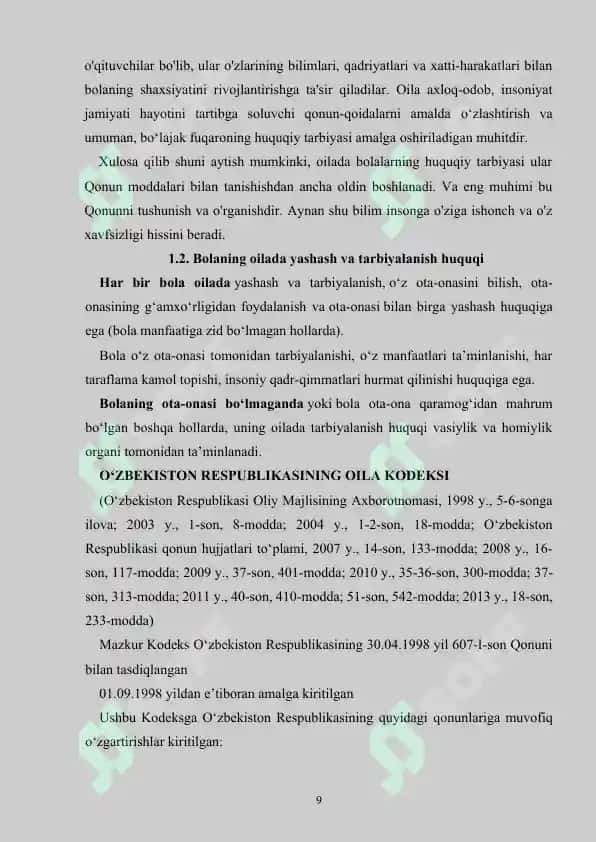 o'qituvchilar bo'lib, ular o'zlarining bilimlari, qadriyatlari va xatti-harakatlari bilan bolaning shaxsiyatini rivojlantirishga ta'sir qiladilar. Oila axloq-odob, insoniyat jamiyati hayotini tartibga soluvchi qonun-qoidalarni amalda o‘zlashtirish va umuman, bo‘lajak fuqaroning huquqiy tarbiyasi amalga oshiriladigan muhitdir.

Xulosa qilib shuni aytish mumkinki, oilada bolalarning huquqiy tarbiyasi ular Qonun moddalari bilan tanishishdan ancha oldin boshlanadi. Va eng muhimi bu Qonunni tushunish va o'rganishdir. Aynan shu bilim insonga o'ziga ishonch va o'z xavfsizligi hissini beradi.

1.2. Bolaning oilada yashash va tarbiyalanish huquqi

Har bir bola oilada yashash va tarbiyalanish, o‘z ota-onasini bilish, ota-onasining g‘amxo‘rligidan foydalanish va ota-onasi bilan birga yashash huquqiga ega (bola manfaatiga zid bo‘lmagan hollarda).

Bola o‘z ota-onasi tomonidan tarbiyalanishi, o‘z manfaatlari ta’minlanishi, har taraflama kamol topishi, insoniy qadr-qimmatlari hurmat qilinishi huquqiga ega.

Bolaning ota-onasi bo‘lmaganda yoki bola ota-ona qaramog‘idan mahrum bo‘lgan boshqa hollarda, uning oilada tarbiyalanish huquqi vasiylik va homiylik organi tomonidan ta’minlanadi.

O‘ZBEKISTON RESPUBLIKASINING OILA KODEKSI

(O‘zbekiston Respublikasi Oliy Majlisining Axborotnomasi, 1998 y., 5-6-songa ilova; 2003 y., 1-son, 8-modda; 2004 y., 1-2-son, 18-modda; O‘zbekiston Respublikasi qonun hujjatlari to‘plami, 2007 y., 14-son, 133-modda; 2008 y., 16-son, 117-modda; 2009 y., 37-son, 401-modda; 2010 y., 35-36-son, 300-modda; 37-son, 313-modda; 2011 y., 40-son, 410-modda; 51-son, 542-modda; 2013 y., 18-son, 233-modda)

Mazkur Kodeks O‘zbekiston Respublikasining 30.04.1998 yil 607-I-son Qonuni bilan tasdiqlangan

01.09.1998 yildan e’tiboran amalga kiritilgan

Ushbu Kodeksga O‘zbekiston Respublikasining quyidagi qonunlariga muvofiq o‘zgartirishlar kiritilgan:

9